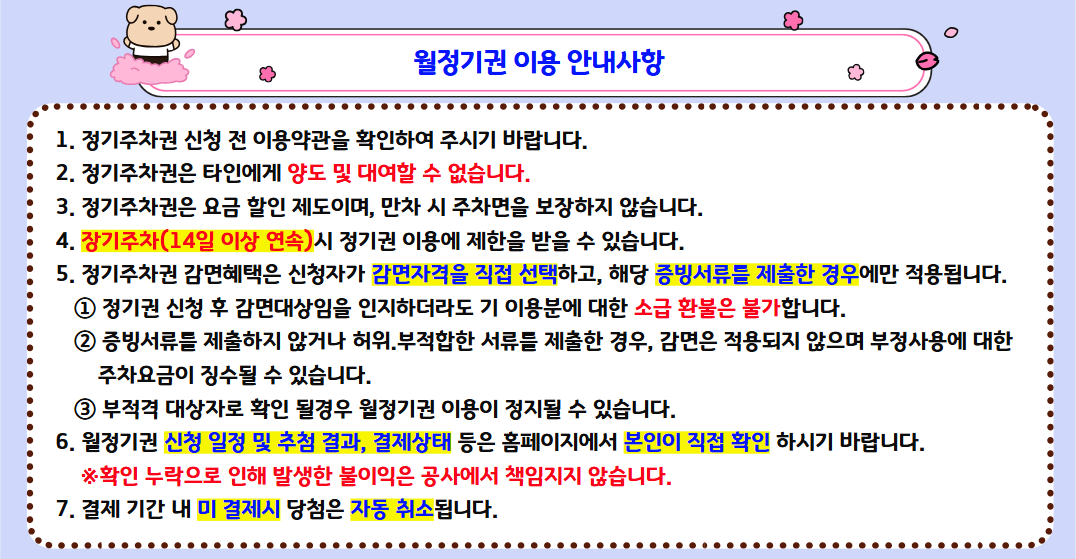 월정기권 이용 안내사항

1. 정기주차권 신청 전 이용약관을 확인하여 주시기 바랍니다.
2. 정기주차권은 타인에게 양도 및 대여할 수 없습니다.
3. 정기주차권은 요금 할인 제도이며, 만차 시 주차면을 보장하지 않습니다.
4. 장기주차(14일 이상 연속)시 정기권 이용에 제한을 받을 수 있습니다.
5. 정기주차권 감면혜택은 신청자가 감면자격을 직접 선택하고, 해당 증빙서류를 제출한 경우에만 적용됩니다.
① 정기권 신청 후 감면대상임을 인지하더라도 기 이용분에 대한 소급 환불은 불가합니다.
② 증빙서류를 제출하지 않거나 허위.부적합한 서류를 제출한 경우, 감면은 적용되지 않으며 부정사용에 대한 주차요금이 징수될 수 있습니다.
③ 부적격 대상자로 확인 될경우 월정기권 이용이 정지될 수 있습니다.
6. 월정기권 신청 일정 및 추첨 결과, 결제상태 등은 홈페이지에서 본인이 직접 확인 하시기 바랍니다.
※확인 누락으로 인해 발생한 불이익은 공사에서 책임지지 않습니다.
7. 결제 기간 내 미 결제시 당첨은 자동 취소됩니다.